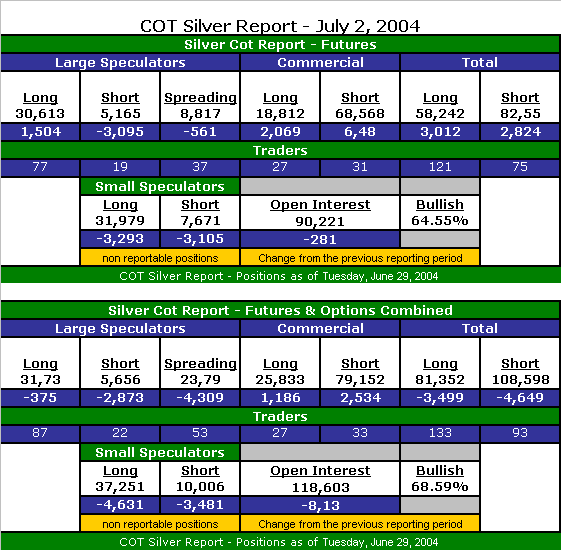 COT Silver Report - July 2, 2004

Silver Cot Report - Futures

| Large Speculators | | | Commercial | | Total | |
|---|---|---|---|---|---|---|
| Long 30,613 | Short 5,165 | Spreading 8,817 | Long 18,812 | Short 68,568 | Long 58,242 | Short 82,55 |
| 1,504 | -3,095 | -561 | 2,069 | 6,48 | 3,012 | 2,824 |
| Traders | | | | | | |
| 77 | 19 | 37 | 27 | 31 | 121 | 75 |

| Small Speculators | | | |
|---|---|---|---|
| Long 31,979 | Short 7,671 | Open Interest 90,221 | Bullish 64.55% |
| -3,293 | -3,105 | -281 | |
| non reportable positions | | Change from the previous reporting period | |

COT Silver Report - Positions as of Tuesday, June 29, 2004

Silver Cot Report - Futures & Options Combined

| Large Speculators | | | Commercial | | Total | |
|---|---|---|---|---|---|---|
| Long 31,73 | Short 5,656 | Spreading 23,79 | Long 25,833 | Short 79,152 | Long 81,352 | Short 108,598 |
| -375 | -2,873 | -4,309 | 1,186 | 2,534 | -3,499 | -4,649 |
| Traders | | | | | | |
| 87 | 22 | 53 | 27 | 33 | 133 | 93 |

| Small Speculators | | | |
|---|---|---|---|
| Long 37,251 | Short 10,006 | Open Interest 118,603 | Bullish 68.59% |
| -4,631 | -3,481 | -8,13 | |
| non reportable positions | | Change from the previous reporting period | |

COT Silver Report - Positions as of Tuesday, June 29, 2004